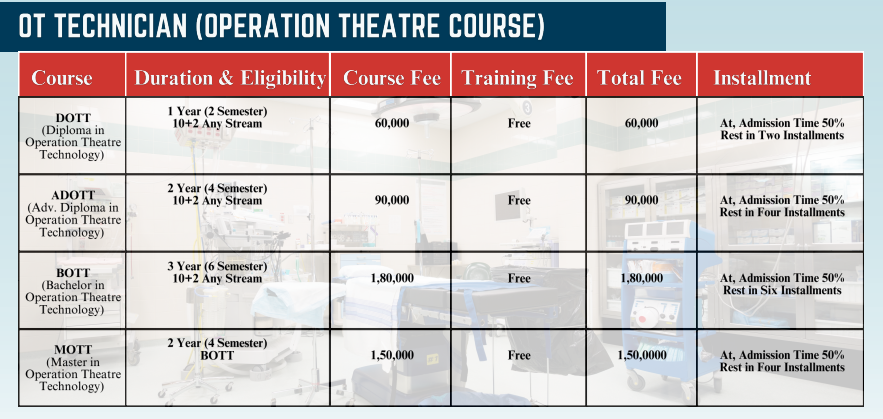 OT TECHNICIAN (OPERATION THEATRE COURSE)

| Course | Duration & Eligibility | Course Fee | Training Fee | Total Fee | Installment |
|---|---|---|---|---|---|
| DOTT (Diploma in Operation Theatre Technology) | 1 Year (2 Semester) 10+2 Any Stream | 60,000 | Free | 60,000 | At, Admission Time 50% Rest in Two Installments |
| ADOTT (Adv. Diploma in Operation Theatre Technology) | 2 Year (4 Semester) 10+2 Any Stream | 90,000 | Free | 90,000 | At, Admission Time 50% Rest in Four Installments |
| BOTT (Bachelor in Operation Theatre Technology) | 3 Year (6 Semester) 10+2 Any Stream | 1,80,000 | Free | 1,80,000 | At, Admission Time 50% Rest in Six Installments |
| MOTT (Master in Operation Theatre Technology) | 2 Year (4 Semester) BOTT | 1,50,000 | Free | 1,50,0000 | At, Admission Time 50% Rest in Four Installments |